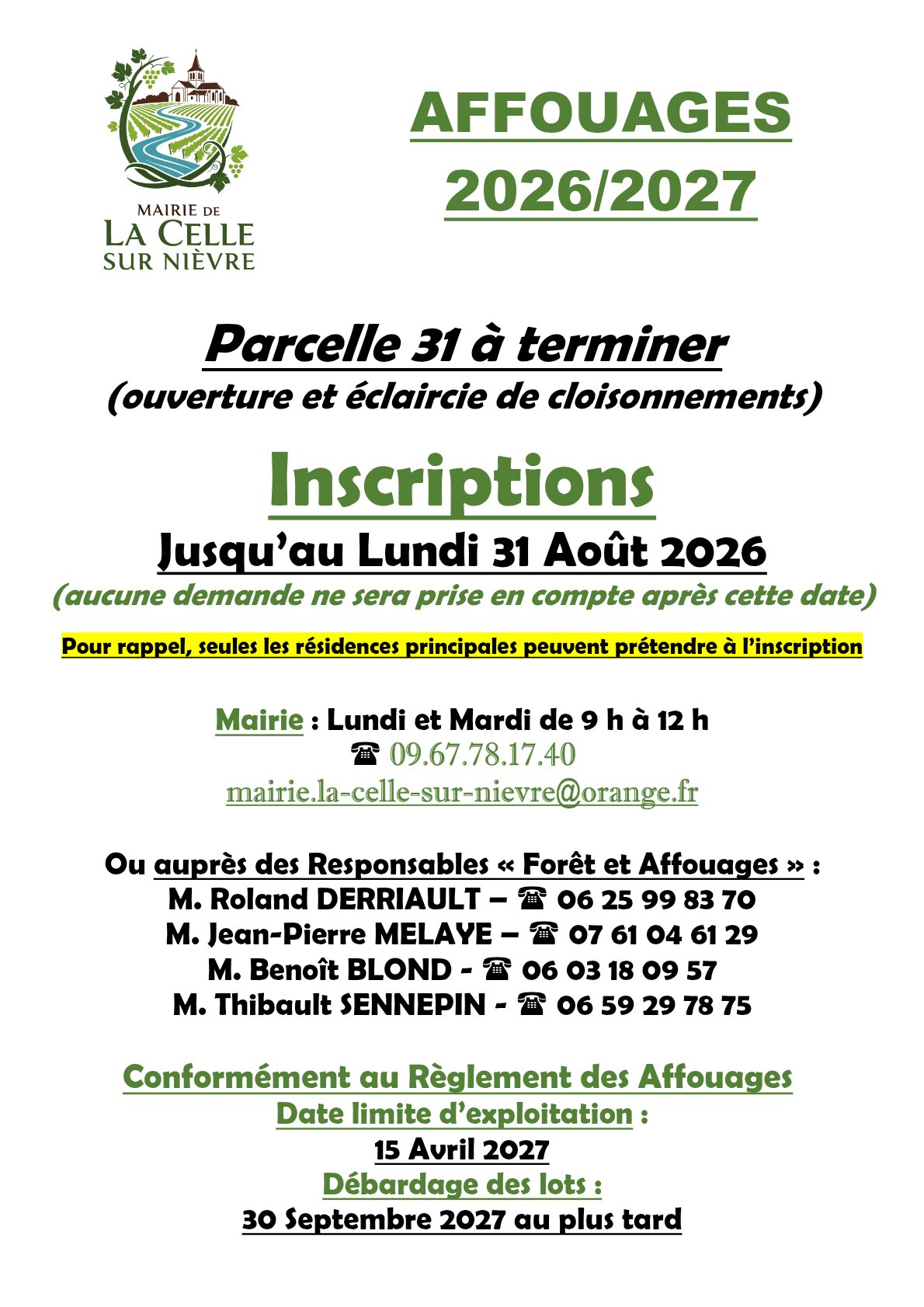 MAIRIE DE
LA CELLE
SUR NIÈVRE

AFFOUAGES
2026/2027

Parcelle 31 à terminer
(ouverture et éclaircie de cloisonnements)

Inscriptions
Jusqu'au Lundi 31 Août 2026
(aucune demande ne sera prise en compte après cette date)

Pour rappel, seules les résidences principales peuvent prétendre à l'inscription

Mairie : Lundi et Mardi de 9 h à 12 h
☎ 09.67.78.17.40
mairie.la-celle-sur-nievre@orange.fr

Ou auprès des Responsables « Forêt et Affouages » :
M. Roland DERRIAULT – ☎ 06 25 99 83 70
M. Jean-Pierre MELAYE – ☎ 07 61 04 61 29
M. Benoît BLOND - ☎ 06 03 18 09 57
M. Thibault SENNEPIN - ☎ 06 59 29 78 75

Conformément au Règlement des Affouages
Date limite d'exploitation :
15 Avril 2027
Débardage des lots :
30 Septembre 2027 au plus tard